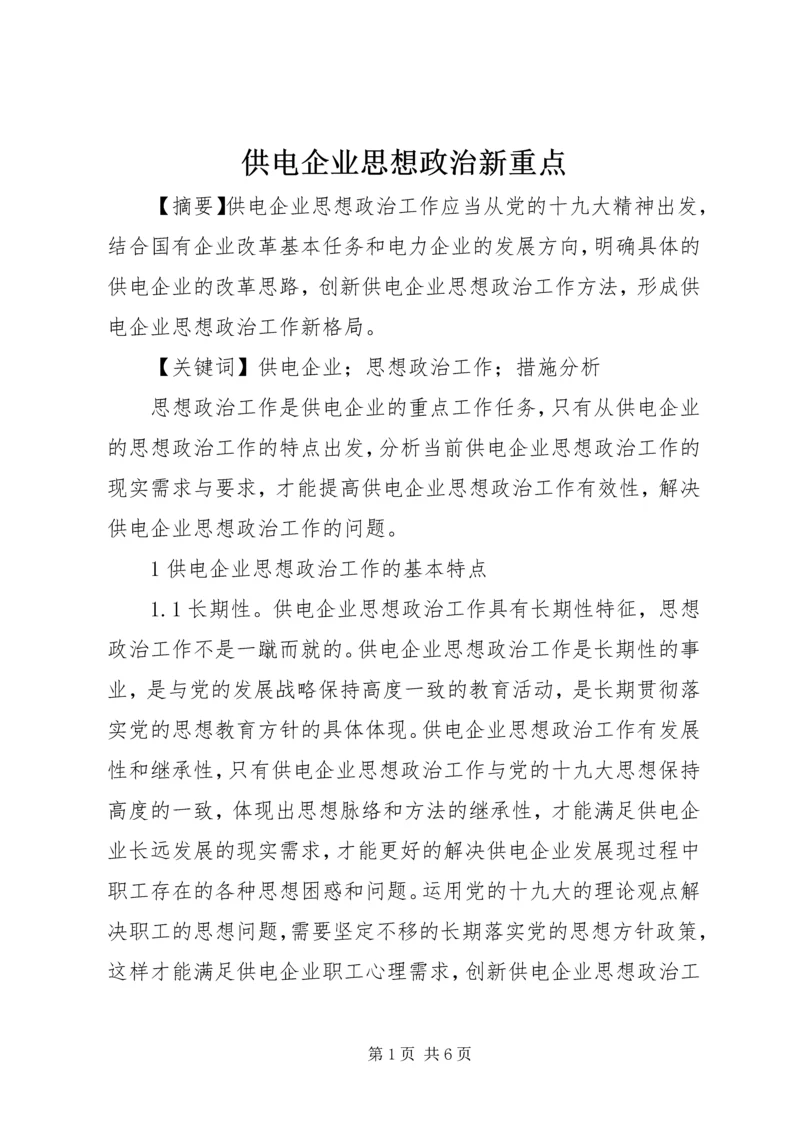 供电企业思想政治新重点

【摘要】供电企业思想政治工作应当从党的十九大精神出发，结合国有企业改革基本任务和电力企业的发展方向，明确具体的供电企业的改革思路，创新供电企业思想政治工作方法，形成供电企业思想政治工作新格局。

【关键词】供电企业；思想政治工作；措施分析

思想政治工作是供电企业的重点工作任务，只有从供电企业的思想政治工作的特点出发，分析当前供电企业思想政治工作的现实需求与要求，才能提高供电企业思想政治工作有效性，解决供电企业思想政治工作的问题。

1 供电企业思想政治工作的基本特点

1.1 长期性。供电企业思想政治工作具有长期性特征，思想政治工作不是一蹴而就的。供电企业思想政治工作是长期性的事业，是与党的发展战略保持高度一致的教育活动，是长期贯彻落实党的思想教育方针的具体体现。供电企业思想政治工作有发展性和继承性，只有供电企业思想政治工作与党的十九大思想保持高度的一致，体现出思想脉络和方法的继承性，才能满足供电企业长远发展的现实需求，才能更好的解决供电企业发展现过程中职工存在的各种思想困惑和问题。运用党的十九大的理论观点解决职工的思想问题，需要坚定不移的长期落实党的思想方针政策，这样才能满足供电企业职工心理需求，创新供电企业思想政治工

第 1 页 共 6 页